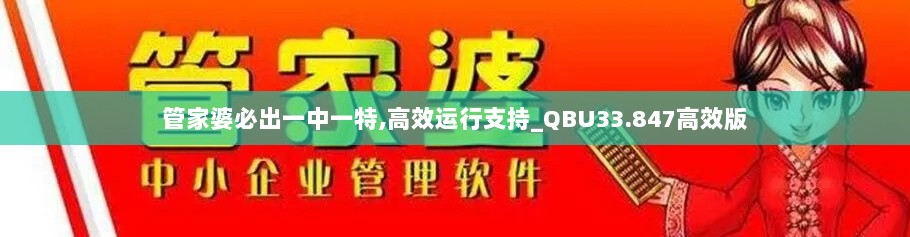 管家婆

管家婆必出一中一特,高效运行支持_QBU33.847高效版

中小企业管理软件